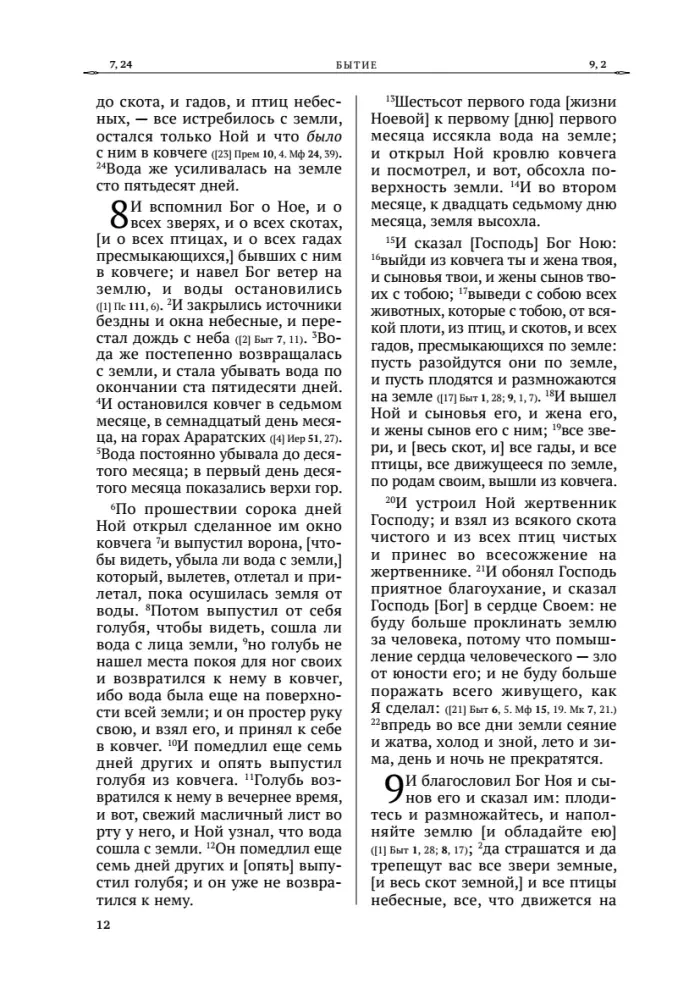 7, 24
БЫТИЕ
9, 2

до скота, и гадов, и птиц небесных, — все истребилось с земли, остался только Ной и что было с ним в ковчеге ([23] Прем 10, 4. Мф 24, 39). $^{24}$Вода же усиливалась на земле сто пятьдесят дней.

8 И вспомнил Бог о Ное, и о всех зверях, и о всех скотах, [и о всех птицах, и о всех гадах пресмыкающихся,] бывших с ним в ковчеге; и навел Бог ветер на землю, и воды остановились ([1] Пс 111, 6). $^{2}$И закрылись источники бездны и окна небесные, и перестал дождь с неба ([2] Быт 7, 11). $^{3}$Вода же постепенно возвращалась с земли, и стала убывать вода по окончании ста пятидесяти дней. $^{4}$И остановился ковчег в седьмом месяце, в семнадцатый день месяца, на горах Араратских ([4] Иер 51, 27). $^{5}$Вода постоянно убывала до десятого месяца; в первый день десятого месяца показались верхи гор.

$^{6}$По прошествии сорока дней Ной открыл сделанное им окно ковчега $^{7}$и выпустил ворона, [чтобы видеть, убыла ли вода с земли,] который, вылетев, отлетал и прилетал, пока осушилась земля от воды. $^{8}$Потом выпустил от себя голубя, чтобы видеть, сошла ли вода с лица земли, $^{9}$но голубь не нашел места покоя для ног своих и возвратился к нему в ковчег, ибо вода была еще на поверхности всей земли; и он простер руку свою, и взял его, и принял к себе в ковчег. $^{10}$И помедлил еще семь дней других и опять выпустил голубя из ковчега. $^{11}$Голубь возвратился к нему в вечернее время, и вот, свежий масличный лист во рту у него, и Ной узнал, что вода сошла с земли. $^{12}$Он помедлил еще семь дней других и [опять] выпустил голубя; и он уже не возвратился к нему.

$^{13}$Шестьсот первого года [жизни Ноевой] к первому [дню] первого месяца иссякла вода на земле; и открыл Ной кровлю ковчега и посмотрел, и вот, обсохла поверхность земли. $^{14}$И во втором месяце, к двадцать седьмому дню месяца, земля высохла.

$^{15}$И сказал [Господь] Бог Ною: $^{16}$выйди из ковчега ты и жена твоя, и сыновья твои, и жены сынов твоих с тобою; $^{17}$выведи с собою всех животных, которые с тобою, от всякой плоти, из птиц, и скотов, и всех гадов, пресмыкающихся по земле: пусть разойдутся они по земле, и пусть плодятся и размножаются на земле ([17] Быт 1, 28; 9, 1, 7). $^{18}$И вышел Ной и сыновья его, и жена его, и жены сынов его с ним; $^{19}$все звери, и [весь скот, и] все гады, и все птицы, все движущееся по земле, по родам своим, вышли из ковчега.

$^{20}$И устроил Ной жертвенник Господу; и взял из всякого скота чистого и из всех птиц чистых и принес во всесожжение на жертвеннике. $^{21}$И обонял Господь приятное благоухание, и сказал Господь [Бог] в сердце Своем: не буду больше проклинать землю за человека, потому что помышление сердца человеческого — зло от юности его; и не буду больше поражать всего живущего, как Я сделал: ([21] Быт 6, 5. Мф 15, 19. Мк 7, 21.) $^{22}$впредь во все дни земли сеяние и жатва, холод и зной, лето и зима, день и ночь не прекратятся.

9 И благословил Бог Ноя и сынов его и сказал им: плодитесь и размножайтесь, и наполняйте землю [и обладайте ею] ([1] Быт 1, 28; 8, 17); $^{2}$да страшатся и да трепещут вас все звери земные, [и весь скот земной,] и все птицы небесные, все, что движется на

12